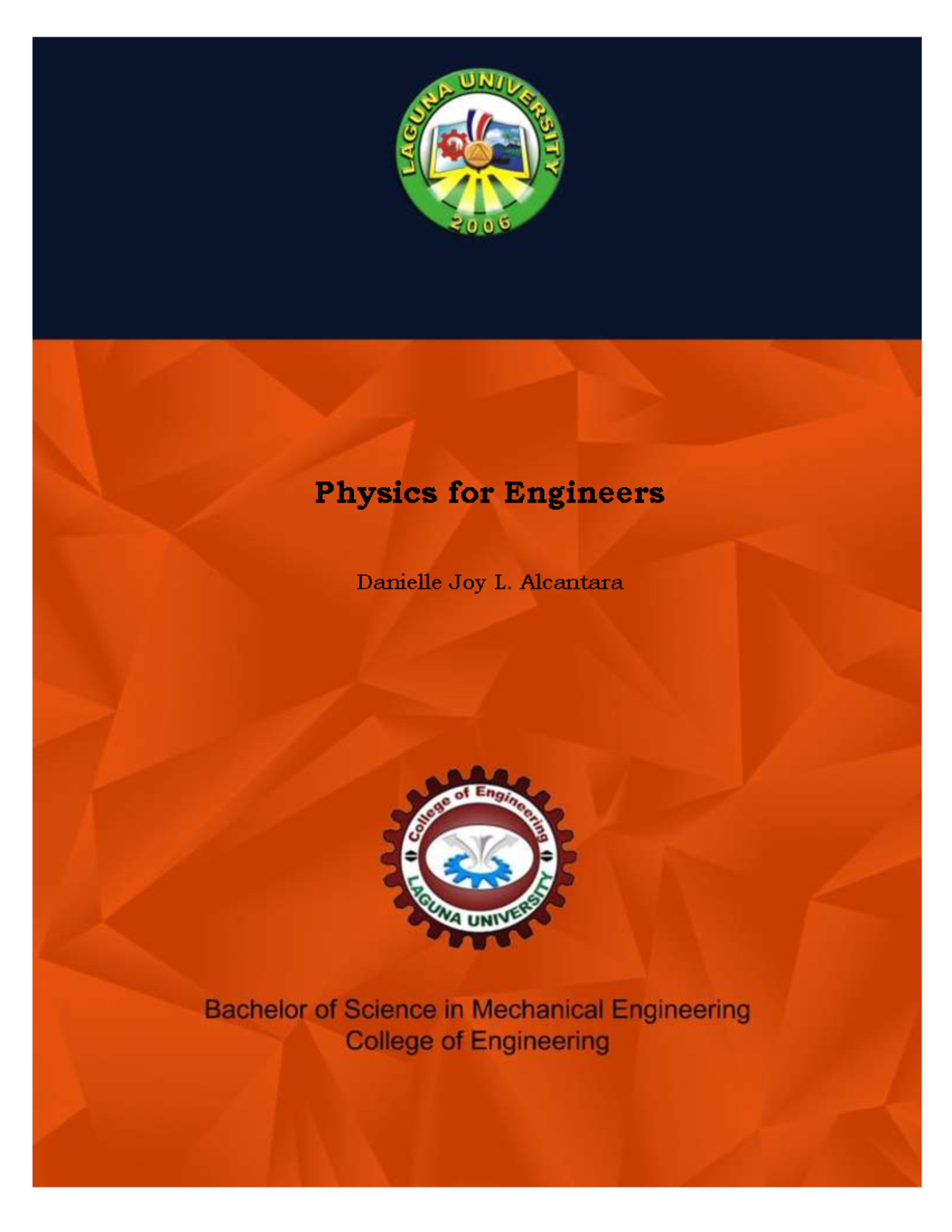 LAGUNA UNIVERSITY
2006

Physics for Engineers

Danielle Joy L. Alcantara

College of Engineering
LAGUNA UNIVERSITY

Bachelor of Science in Mechanical Engineering
College of Engineering